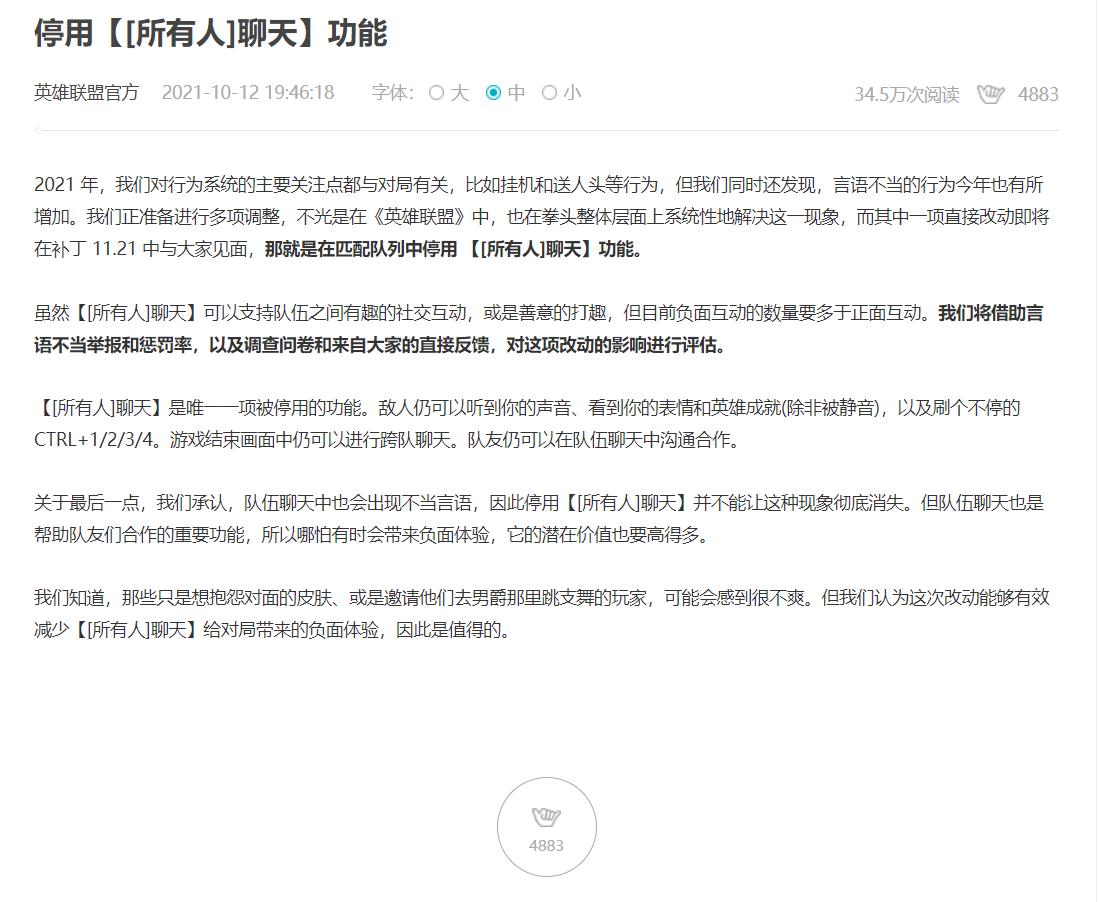 停用【[所有人]聊天】功能

英雄联盟官方 2021-10-12 19:46:18 字体: 大 中 小 34.5万次阅读 4883

2021 年，我们对行为系统的主要关注点都与对局有关，比如挂机和送人头等行为，但我们同时还发现，言语不当的行为今年也有所增加。我们正准备进行多项调整，不光是在《英雄联盟》中，也在拳头整体层面上系统性地解决这一现象，而其中一项直接改动即将在补丁 11.21 中与大家见面，那就是在匹配队列中停用 【[所有人]聊天】功能。

虽然【[所有人]聊天】可以支持队伍之间有趣的社交互动，或是善意的打趣，但目前负面互动的数量要多于正面互动。我们将借助言语不当举报和惩罚率，以及调查问卷和来自大家的直接反馈，对这项改动的影响进行评估。

【[所有人]聊天】是唯一一项被停用的功能。敌人仍可以听到你的声音、看到你的表情和英雄成就(除非被静音)，以及刷个不停的 CTRL+1/2/3/4。游戏结束画面中仍可以进行跨队聊天。队友仍可以在队伍聊天中沟通合作。

关于最后一点，我们承认，队伍聊天中也会出现不当言语，因此停用【[所有人]聊天】并不能让这种现象彻底消失。但队伍聊天也是帮助队友们合作的重要功能，所以哪怕有时会带来负面体验，它的潜在价值也要高得多。

我们知道，那些只是想抱怨对面的皮肤、或是邀请他们去男爵那里跳支舞的玩家，可能会感到很不爽。但我们认为这次改动能够有效减少【[所有人]聊天】给对局带来的负面体验，因此是值得的。

4883